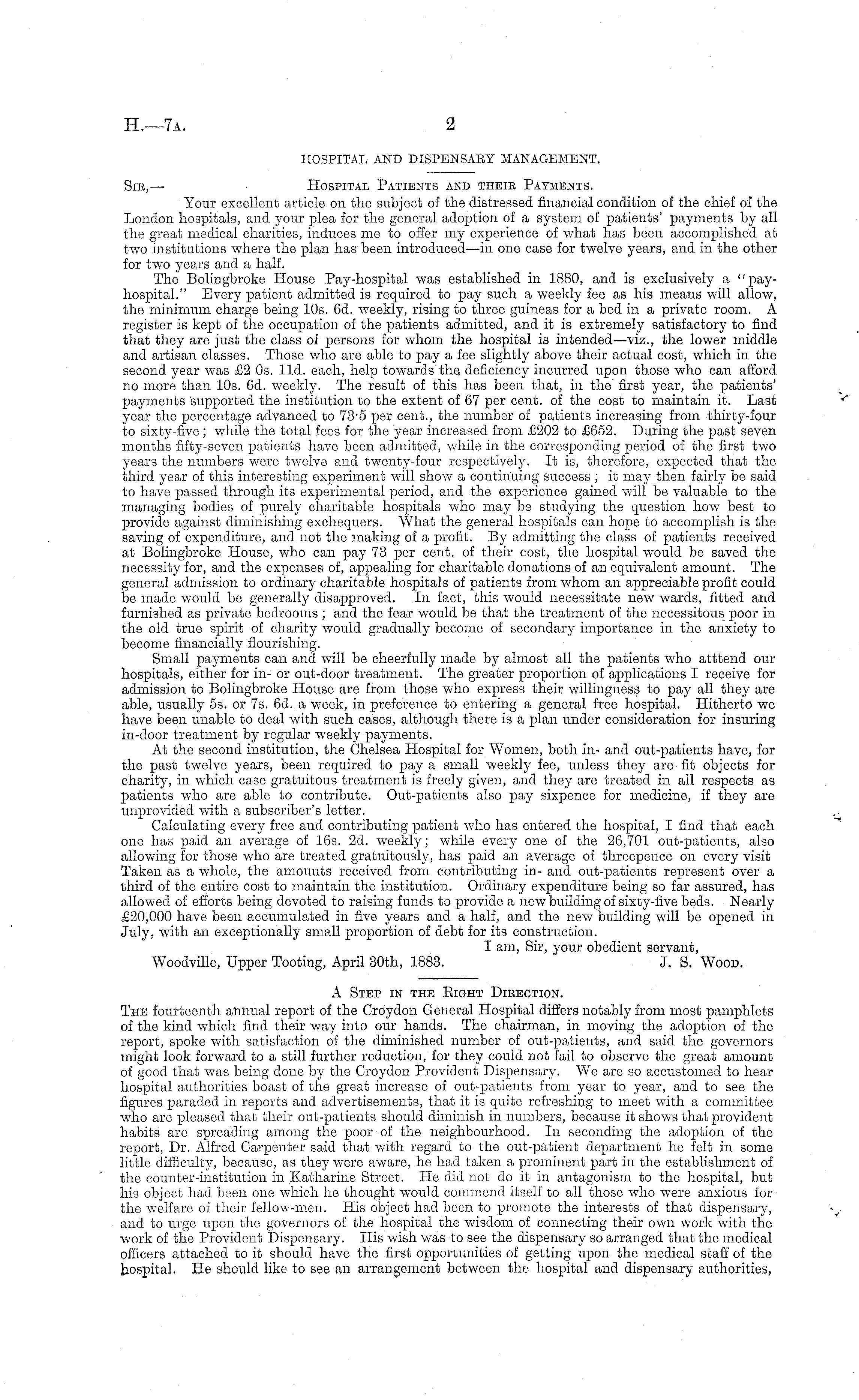 H.—7A. 2

HOSPITAL AND DISPENSARY MANAGEMENT.

SIR,— HOSPITAL PATIENTS AND THEIR PAYMENTS.

Your excellent article on the subject of the distressed financial condition of the chief of the London hospitals, and your plea for the general adoption of a system of patients' payments by all the great medical charities, induces me to offer my experience of what has been accomplished at two institutions where the plan has been introduced—in one case for twelve years, and in the other for two years and a half.

The Bolingbroke House Pay-hospital was established in 1880, and is exclusively a "pay-hospital." Every patient admitted is required to pay such a weekly fee as his means will allow, the minimum charge being 10s. 6d. weekly, rising to three guineas for a bed in a private room. A register is kept of the occupation of the patients admitted, and it is extremely satisfactory to find that they are just the class of persons for whom the hospital is intended—viz., the lower middle and artisan classes. Those who are able to pay a fee slightly above their actual cost, which in the second year was £2 0s. 11d. each, help towards the deficiency incurred upon those who can afford no more than 10s. 6d. weekly. The result of this has been that, in the first year, the patients' payments supported the institution to the extent of 67 per cent. of the cost to maintain it. Last year the percentage advanced to 73·5 per cent., the number of patients increasing from thirty-four to sixty-five; while the total fees for the year increased from £202 to £652. During the past seven months fifty-seven patients have been admitted, while in the corresponding period of the first two years the numbers were twelve and twenty-four respectively. It is, therefore, expected that the third year of this interesting experiment will show a continuing success; it may then fairly be said to have passed through its experimental period, and the experience gained will be valuable to the managing bodies of purely charitable hospitals who may be studying the question how best to provide against diminishing exchequers. What the general hospitals can hope to accomplish is the saving of expenditure, and not the making of a profit. By admitting the class of patients received at Bolingbroke House, who can pay 73 per cent. of their cost, the hospital would be saved the necessity for, and the expenses of, appealing for charitable donations of an equivalent amount. The general admission to ordinary charitable hospitals of patients from whom an appreciable profit could be made would be generally disapproved. In fact, this would necessitate new wards, fitted and furnished as private bedrooms; and the fear would be that the treatment of the necessitous poor in the old true spirit of charity would gradually become of secondary importance in the anxiety to become financially flourishing.

Small payments can and will be cheerfully made by almost all the patients who atttend our hospitals, either for in- or out-door treatment. The greater proportion of applications I receive for admission to Bolingbroke House are from those who express their willingness to pay all they are able, usually 5s. or 7s. 6d. a week, in preference to entering a general free hospital. Hitherto we have been unable to deal with such cases, although there is a plan under consideration for insuring in-door treatment by regular weekly payments.

At the second institution, the Chelsea Hospital for Women, both in- and out-patients have, for the past twelve years, been required to pay a small weekly fee, unless they are fit objects for charity, in which case gratuitous treatment is freely given, and they are treated in all respects as patients who are able to contribute. Out-patients also pay sixpence for medicine, if they are unprovided with a subscriber's letter.

Calculating every free and contributing patient who has entered the hospital, I find that each one has paid an average of 16s. 2d. weekly; while every one of the 26,701 out-patients, also allowing for those who are treated gratuitously, has paid an average of threepence on every visit Taken as a whole, the amounts received from contributing in- and out-patients represent over a third of the entire cost to maintain the institution. Ordinary expenditure being so far assured, has allowed of efforts being devoted to raising funds to provide a new building of sixty-five beds. Nearly £20,000 have been accumulated in five years and a half, and the new building will be opened in July, with an exceptionally small proportion of debt for its construction.

I am, Sir, your obedient servant,
Woodville, Upper Tooting, April 30th, 1883. J. S. WOOD.

A STEP IN THE RIGHT DIRECTION.

THE fourteenth annual report of the Croydon General Hospital differs notably from most pamphlets of the kind which find their way into our hands. The chairman, in moving the adoption of the report, spoke with satisfaction of the diminished number of out-patients, and said the governors might look forward to a still further reduction, for they could not fail to observe the great amount of good that was being done by the Croydon Provident Dispensary. We are so accustomed to hear hospital authorities boast of the great increase of out-patients from year to year, and to see the figures paraded in reports and advertisements, that it is quite refreshing to meet with a committee who are pleased that their out-patients should diminish in numbers, because it shows that provident habits are spreading among the poor of the neighbourhood. In seconding the adoption of the report, Dr. Alfred Carpenter said that with regard to the out-patient department he felt in some little difficulty, because, as they were aware, he had taken a prominent part in the establishment of the counter-institution in Katharine Street. He did not do it in antagonism to the hospital, but his object had been one which he thought would commend itself to all those who were anxious for the welfare of their fellow-men. His object had been to promote the interests of that dispensary, and to urge upon the governors of the hospital the wisdom of connecting their own work with the work of the Provident Dispensary. His wish was to see the dispensary so arranged that the medical officers attached to it should have the first opportunities of getting upon the medical staff of the hospital. He should like to see an arrangement between the hospital and dispensary authorities,